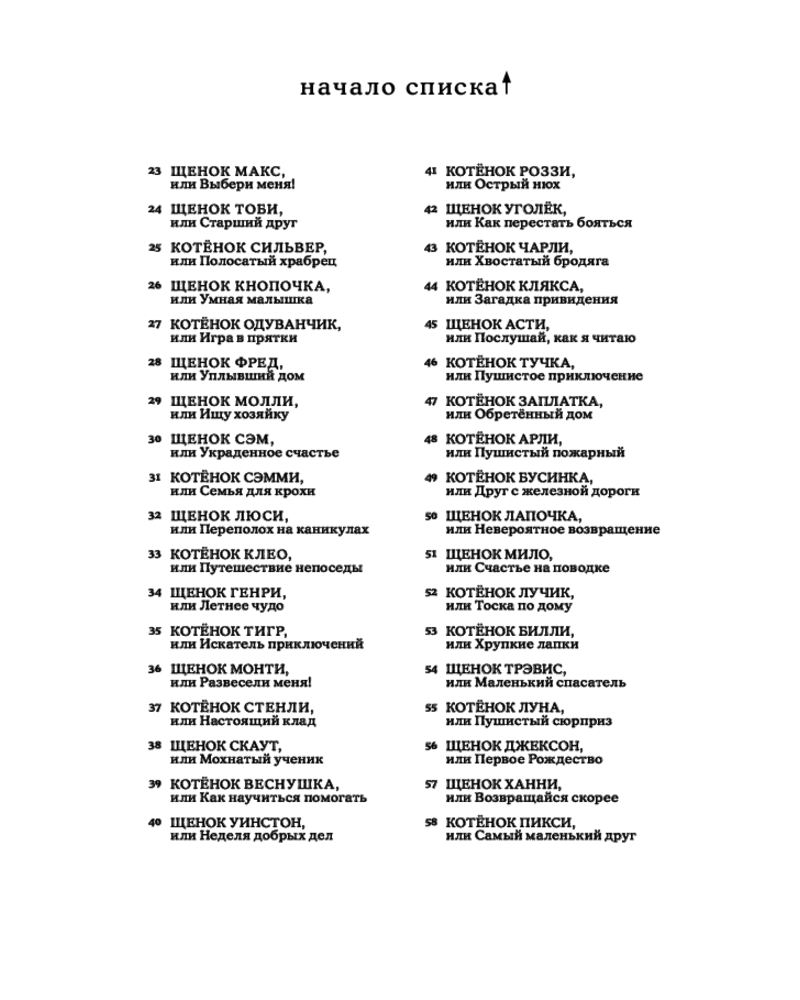 начало списка↑

23 ЩЕНОК МАКС, или Выбери меня!

24 ЩЕНОК ТОБИ, или Старший друг

25 КОТЁНОК СИЛЬВЕР, или Полосатый храбрец

26 ЩЕНОК КНОПОЧКА, или Умная малышка

27 КОТЁНОК ОДУВАНЧИК, или Игра в прятки

28 ЩЕНОК ФРЕД, или Уплывший дом

29 ЩЕНОК МОЛЛИ, или Ищу хозяйку

30 ЩЕНОК СЭМ, или Украденное счастье

31 КОТЁНОК СЭММИ, или Семья для крохи

32 ЩЕНОК ЛЮСИ, или Переполох на каникулах

33 КОТЁНОК КЛЕО, или Путешествие непоседы

34 ЩЕНОК ГЕНРИ, или Летнее чудо

35 КОТЁНОК ТИГР, или Искатель приключений

36 ЩЕНОК МОНТИ, или Развесели меня!

37 КОТЁНОК СТЕНЛИ, или Настоящий клад

38 ЩЕНОК СКАУТ, или Мохнатый ученик

39 КОТЁНОК ВЕСНУШКА, или Как научиться помогать

40 ЩЕНОК УИНСТОН, или Неделя добрых дел

41 КОТЁНОК РОЗЗИ, или Острый нюх

42 ЩЕНОК УГОЛЁК, или Как перестать бояться

43 КОТЁНОК ЧАРЛИ, или Хвостатый бродяга

44 КОТЁНОК КЛЯКСА, или Загадка привидения

45 ЩЕНОК АСТИ, или Послушай, как я читаю

46 КОТЁНОК ТУЧКА, или Пушистое приключение

47 КОТЁНОК ЗАПЛАТКА, или Обретённый дом

48 КОТЁНОК АРЛИ, или Пушистый пожарный

49 КОТЁНОК БУСИНКА, или Друг с железной дороги

50 ЩЕНОК ЛАПОЧКА, или Невероятное возвращение

51 ЩЕНОК МИЛО, или Счастье на поводке

52 КОТЁНОК ЛУЧИК, или Тоска по дому

53 КОТЁНОК БИЛЛИ, или Хрупкие лапки

54 ЩЕНОК ТРЭВИС, или Маленький спасатель

55 КОТЁНОК ЛУНА, или Пушистый сюрприз

56 ЩЕНОК ДЖЕКСОН, или Первое Рождество

57 ЩЕНОК ХАННИ, или Возвращайся скорее

58 КОТЁНОК ПИКСИ, или Самый маленький друг